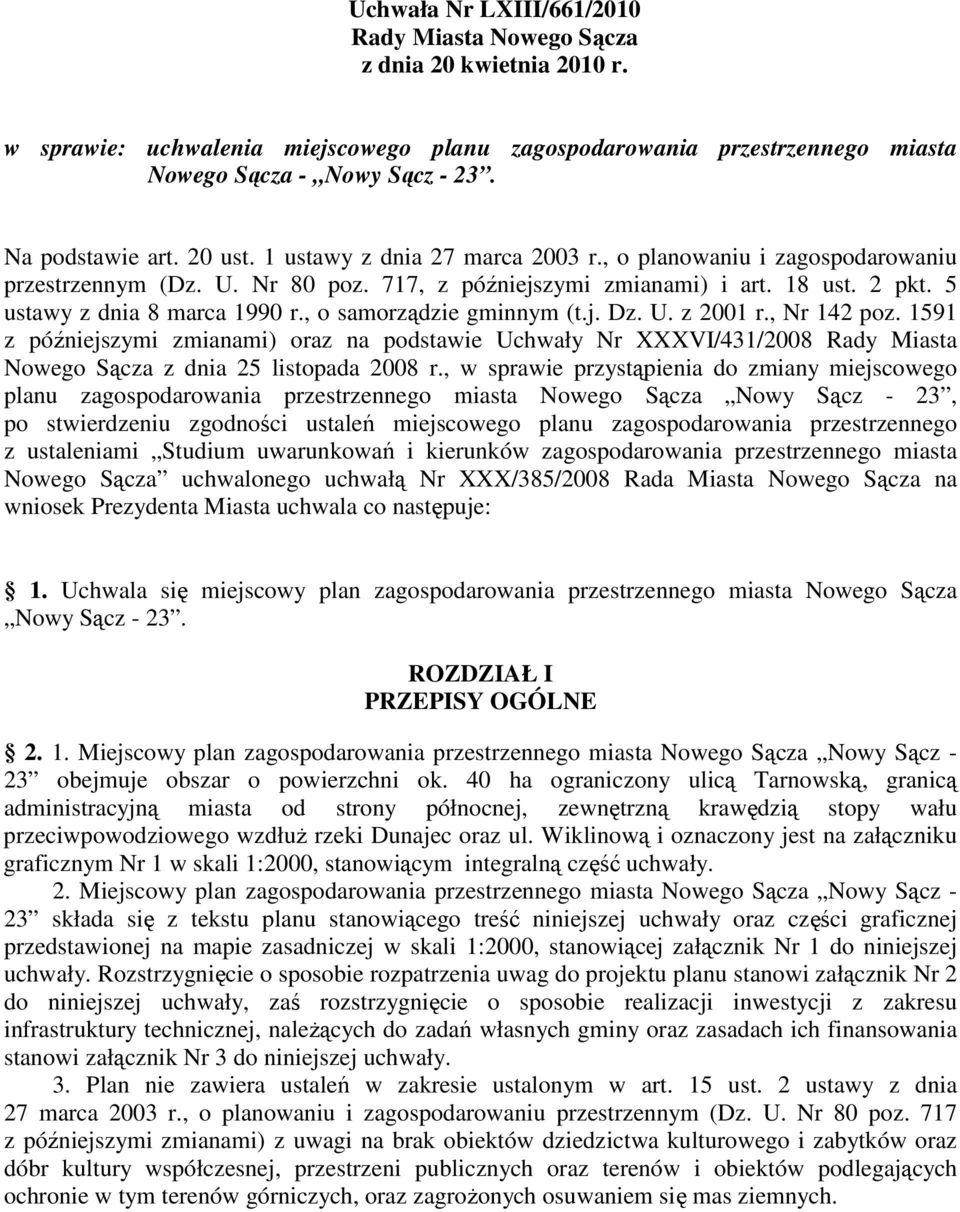 Uchwała Nr LXIII/661/2010
Rady Miasta Nowego Sącza
z dnia 20 kwietnia 2010 r.

w sprawie: uchwalenia miejscowego planu zagospodarowania przestrzennego miasta Nowego Sącza - „Nowy Sącz - 23”.

Na podstawie art. 20 ust. 1 ustawy z dnia 27 marca 2003 r., o planowaniu i zagospodarowaniu przestrzennym (Dz. U. Nr 80 poz. 717, z późniejszymi zmianami) i art. 18 ust. 2 pkt. 5 ustawy z dnia 8 marca 1990 r., o samorządzie gminnym (t.j. Dz. U. z 2001 r., Nr 142 poz. 1591 z późniejszymi zmianami) oraz na podstawie Uchwały Nr XXXVI/431/2008 Rady Miasta Nowego Sącza z dnia 25 listopada 2008 r., w sprawie przystąpienia do zmiany miejscowego planu zagospodarowania przestrzennego miasta Nowego Sącza „Nowy Sącz - 23”, po stwierdzeniu zgodności ustaleń miejscowego planu zagospodarowania przestrzennego z ustaleniami „Studium uwarunkowań i kierunków zagospodarowania przestrzennego miasta Nowego Sącza” uchwalonego uchwałą Nr XXX/385/2008 Rada Miasta Nowego Sącza na wniosek Prezydenta Miasta uchwala co następuje:

1. Uchwala się miejscowy plan zagospodarowania przestrzennego miasta Nowego Sącza „Nowy Sącz - 23”.

ROZDZIAŁ I
PRZEPISY OGÓLNE

2. 1. Miejscowy plan zagospodarowania przestrzennego miasta Nowego Sącza „Nowy Sącz - 23” obejmuje obszar o powierzchni ok. 40 ha ograniczony ulicą Tarnowską, granicą administracyjną miasta od strony północnej, zewnętrzną krawędzią stopy wału przeciwpowodziowego wzdłuż rzeki Dunajec oraz ul. Wiklinową i oznaczony jest na załączniku graficznym Nr 1 w skali 1:2000, stanowiącym integralną część uchwały.

2. Miejscowy plan zagospodarowania przestrzennego miasta Nowego Sącza „Nowy Sącz - 23” składa się z tekstu planu stanowiącego treść niniejszej uchwały oraz części graficznej przedstawionej na mapie zasadniczej w skali 1:2000, stanowiącej załącznik Nr 1 do niniejszej uchwały. Rozstrzygnięcie o sposobie rozpatrzenia uwag do projektu planu stanowi załącznik Nr 2 do niniejszej uchwały, zaś rozstrzygnięcie o sposobie realizacji inwestycji z zakresu infrastruktury technicznej, należących do zadań własnych gminy oraz zasadach ich finansowania stanowi załącznik Nr 3 do niniejszej uchwały.

3. Plan nie zawiera ustaleń w zakresie ustalonym w art. 15 ust. 2 ustawy z dnia 27 marca 2003 r., o planowaniu i zagospodarowaniu przestrzennym (Dz. U. Nr 80 poz. 717 z późniejszymi zmianami) z uwagi na brak obiektów dziedzictwa kulturowego i zabytków oraz dóbr kultury współczesnej, przestrzeni publicznych oraz terenów i obiektów podlegających ochronie w tym terenów górniczych, oraz zagrożonych osuwaniem się mas ziemnych.